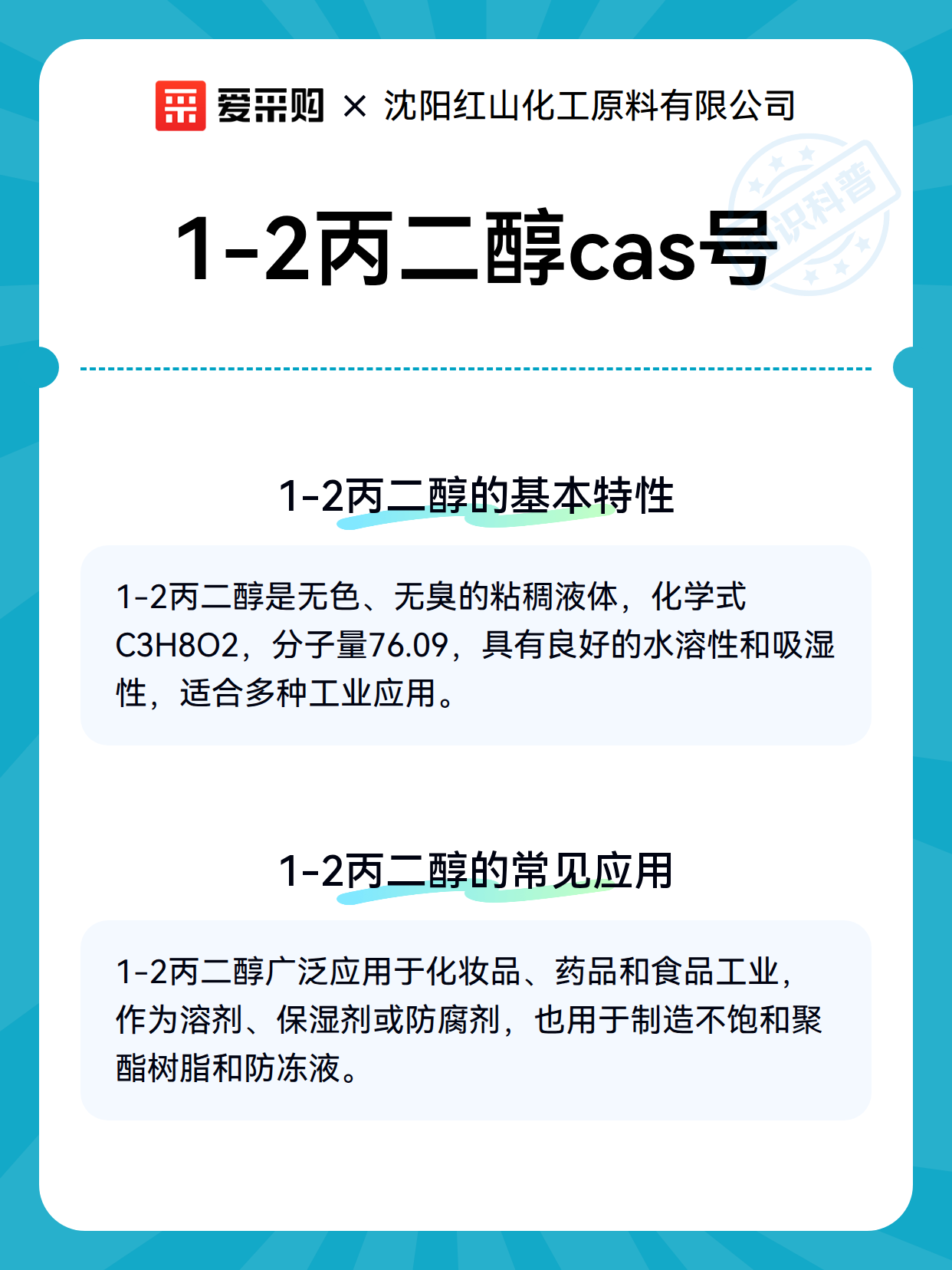 爱采购 × 沈阳红山化工原料有限公司

知识科普

1-2丙二醇cas号

1-2丙二醇的基本特性

1-2丙二醇是无色、无臭的粘稠液体，化学式C3H8O2，分子量76.09，具有良好的水溶性和吸湿性，适合多种工业应用。

1-2丙二醇的常见应用

1-2丙二醇广泛应用于化妆品、药品和食品工业，作为溶剂、保湿剂或防腐剂，也用于制造不饱和聚酯树脂和防冻液。